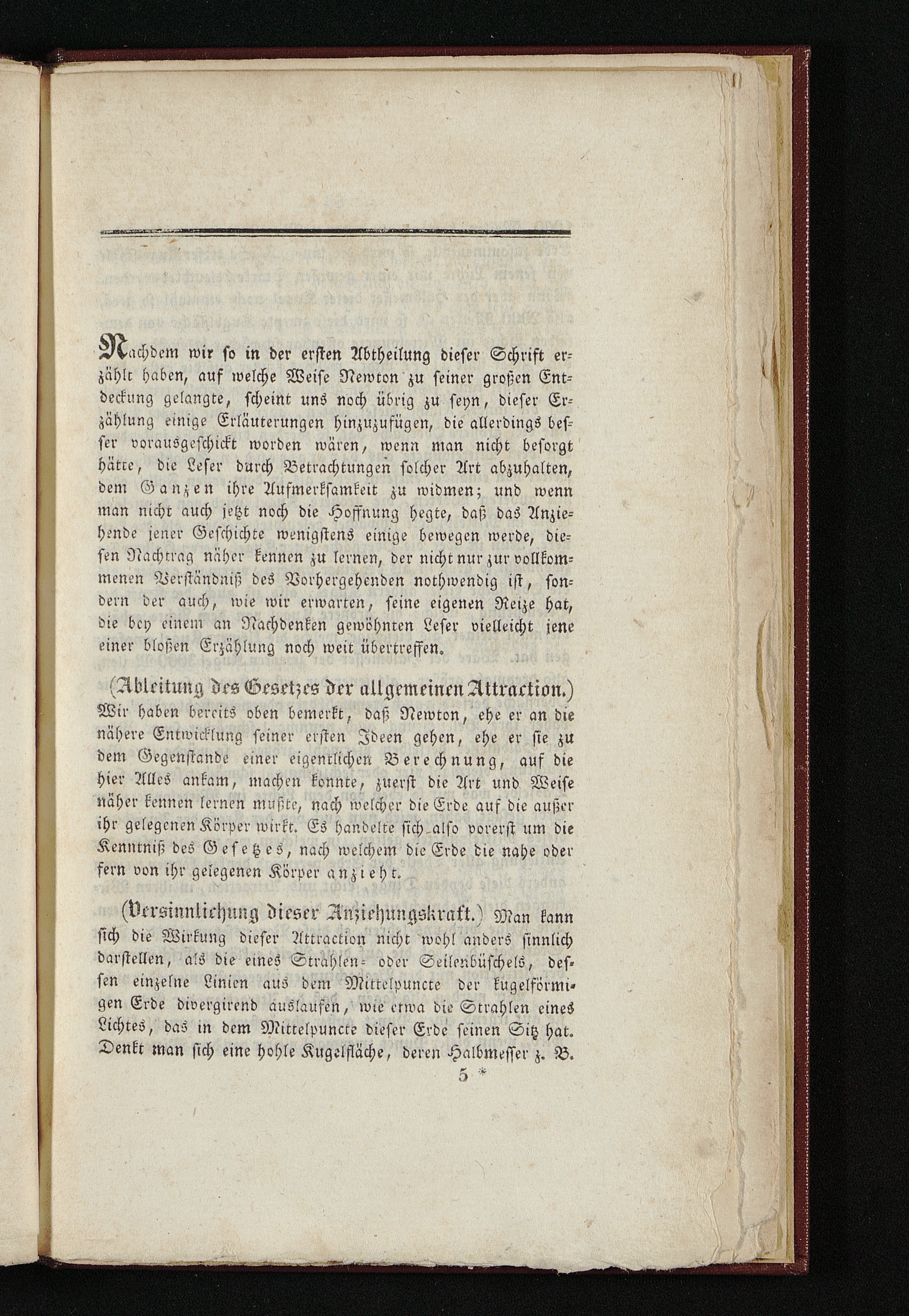 Nachdem wir so in der ersten Abtheilung dieser Schrift erzählt haben, auf welche Weise Newton zu seiner großen Entdeckung gelangte, scheint uns noch übrig zu seyn, dieser Erzählung einige Erläuterungen hinzuzufügen, die allerdings besser vorausgeschickt worden wären, wenn man nicht besorgt hätte, die Leser durch Betrachtungen solcher Art abzuhalten, dem Ganzen ihre Aufmerksamkeit zu widmen; und wenn man nicht auch jetzt noch die Hoffnung hegte, daß das Anziehende jener Geschichte wenigstens einige bewegen werde, diesen Nachtrag näher kennen zu lernen, der nicht nur zur vollkommenen Verständniß des Vorhergehenden nothwendig ist, sondern der auch, wie wir erwarten, seine eigenen Reize hat, die bey einem an Nachdenken gewöhnten Leser vielleicht jene einer bloßen Erzählung noch weit übertreffen.

(Ableitung des Gesetzes der allgemeinen Attraction.) Wir haben bereits oben bemerkt, daß Newton, ehe er an die nähere Entwicklung seiner ersten Ideen gehen, ehe er sie zu dem Gegenstande einer eigentlichen Berechnung, auf die hier Alles ankam, machen konnte, zuerst die Art und Weise näher kennen lernen mußte, nach welcher die Erde auf die außer ihr gelegenen Körper wirkt. Es handelte sich also vorerst um die Kenntniß des Gesetzes, nach welchem die Erde die nahe oder fern von ihr gelegenen Körper anzieht.

(Versinnlichung dieser Anziehungskraft.) Man kann sich die Wirkung dieser Attraction nicht wohl anders sinnlich darstellen, als die eines Strahlen- oder Seilenbüschels, dessen einzelne Linien aus dem Mittelpuncte der kugelförmigen Erde divergirend auslaufen, wie etwa die Strahlen eines Lichtes, das in dem Mittelpuncte dieser Erde seinen Sitz hat. Denkt man sich eine hohle Kugelfläche, deren Halbmesser z. B.

5 *